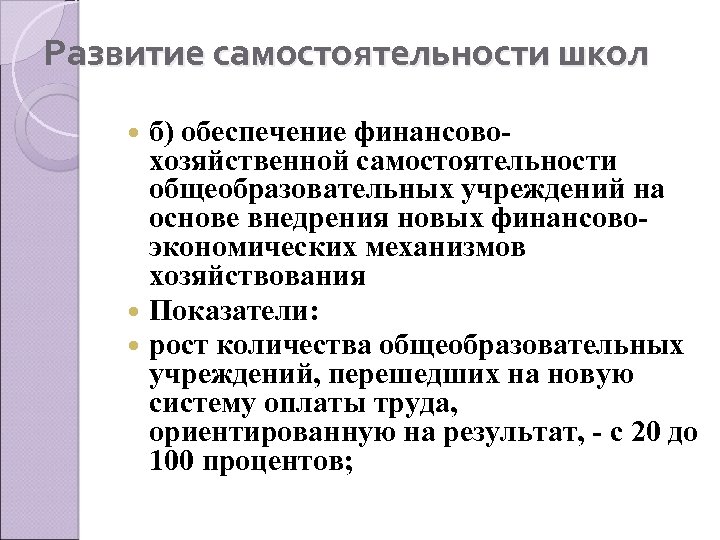 Развитие самостоятельности школ

б) обеспечение финансово-хозяйственной самостоятельности общеобразовательных учреждений на основе внедрения новых финансово-экономических механизмов хозяйствования

Показатели:

рост количества общеобразовательных учреждений, перешедших на новую систему оплаты труда, ориентированную на результат, - с 20 до 100 процентов;